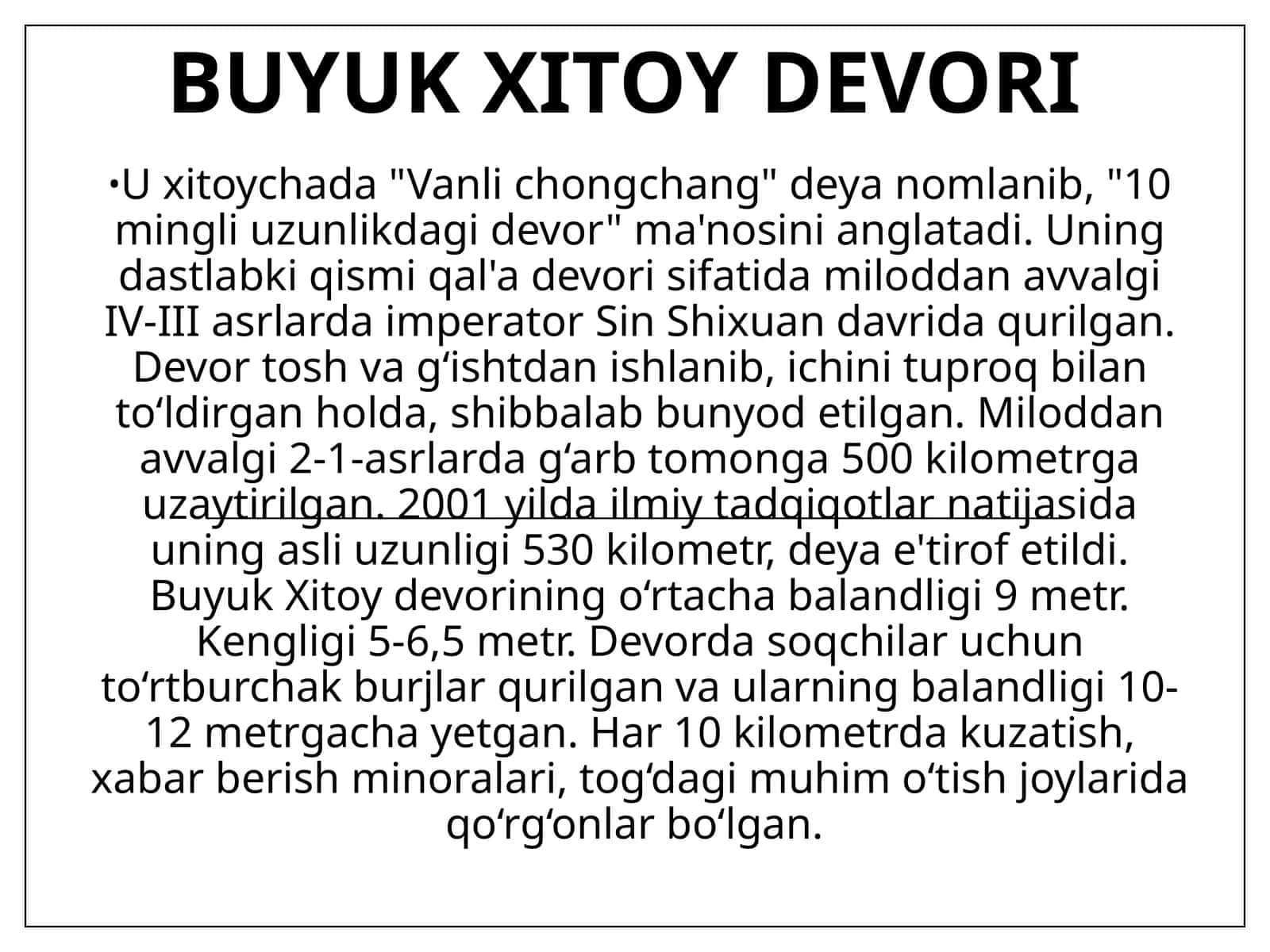 BUYUK XITOY DEVORI

•U xitoychada "Vanli chongchang" deya nomlanib, "10 mingli uzunlikdagi devor" ma'nosini anglatadi. Uning dastlabki qismi qal'a devori sifatida miloddan avvalgi IV-III asrlarda imperator Sin Shixuan davrida qurilgan. Devor tosh va gʻishtdan ishlanib, ichini tuproq bilan toʻldirgan holda, shibbalab bunyod etilgan. Miloddan avvalgi 2-1-asrlarda gʻarb tomonga 500 kilometrga uzaytirilgan. 2001 yilda ilmiy tadqiqotlar natijasida uning asli uzunligi 530 kilometr, deya e'tirof etildi. Buyuk Xitoy devorining oʻrtacha balandligi 9 metr. Kengligi 5-6,5 metr. Devorda soqchilar uchun toʻrtburchak burjlar qurilgan va ularning balandligi 10-12 metrgacha yetgan. Har 10 kilometrda kuzatish, xabar berish minoralari, togʻdagi muhim oʻtish joylarida qoʻrgʻonlar boʻlgan.